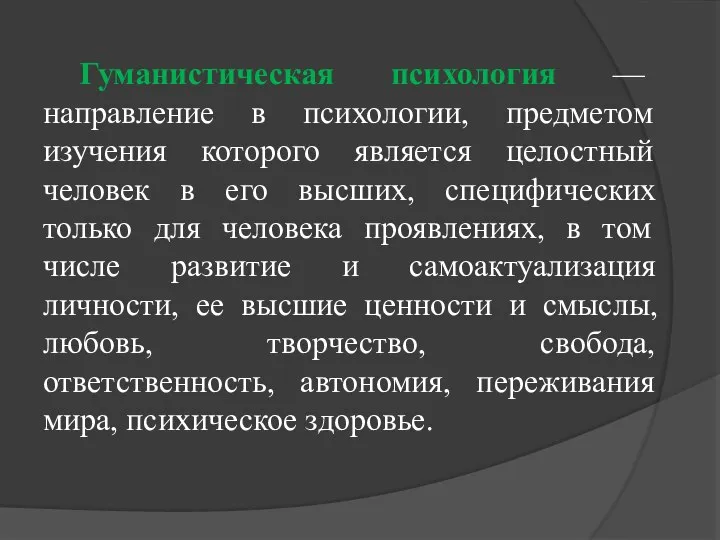 Гуманистическая психология — направление в психологии, предметом изучения которого является целостный человек в его высших, специфических только для человека проявлениях, в том числе развитие и самоактуализация личности, ее высшие ценности и смыслы, любовь, творчество, свобода, ответственность, автономия, переживания мира, психическое здоровье.